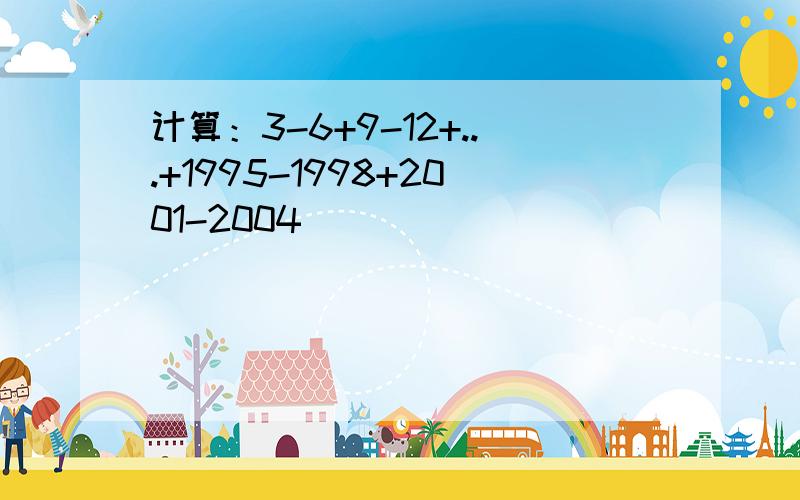 计算：$3-6+9-12+...+1995-1998+2001-2004$